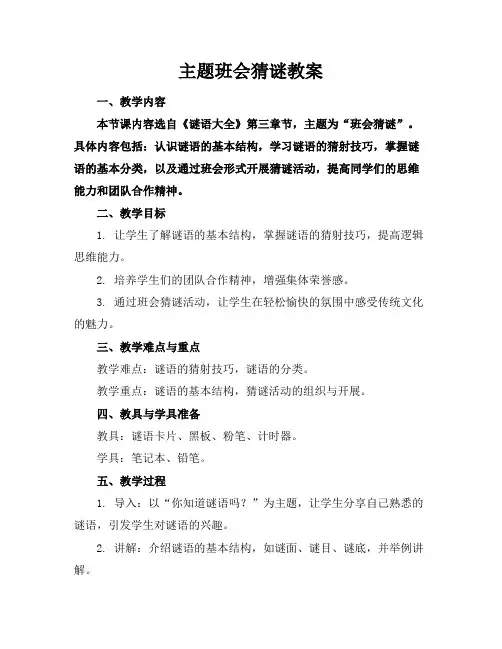 主题班会猜谜教案

一、教学内容

本节课内容选自《谜语大全》第三章节，主题为“班会猜谜”。具体内容包括：认识谜语的基本结构，学习谜语的猜射技巧，掌握谜语的基本分类，以及通过班会形式开展猜谜活动，提高同学们的思维能力和团队合作精神。

二、教学目标

1. 让学生了解谜语的基本结构，掌握谜语的猜射技巧，提高逻辑思维能力。

2. 培养学生们的团队合作精神，增强集体荣誉感。

3. 通过班会猜谜活动，让学生在轻松愉快的氛围中感受传统文化的魅力。

三、教学难点与重点

教学难点：谜语的猜射技巧，谜语的分类。

教学重点：谜语的基本结构，猜谜活动的组织与开展。

四、教具与学具准备

教具：谜语卡片、黑板、粉笔、计时器。

学具：笔记本、铅笔。

五、教学过程

1. 导入：以“你知道谜语吗？”为主题，让学生分享自己熟悉的谜语，引发学生对谜语的兴趣。

2. 讲解：介绍谜语的基本结构，如谜面、谜目、谜底，并举例讲解。